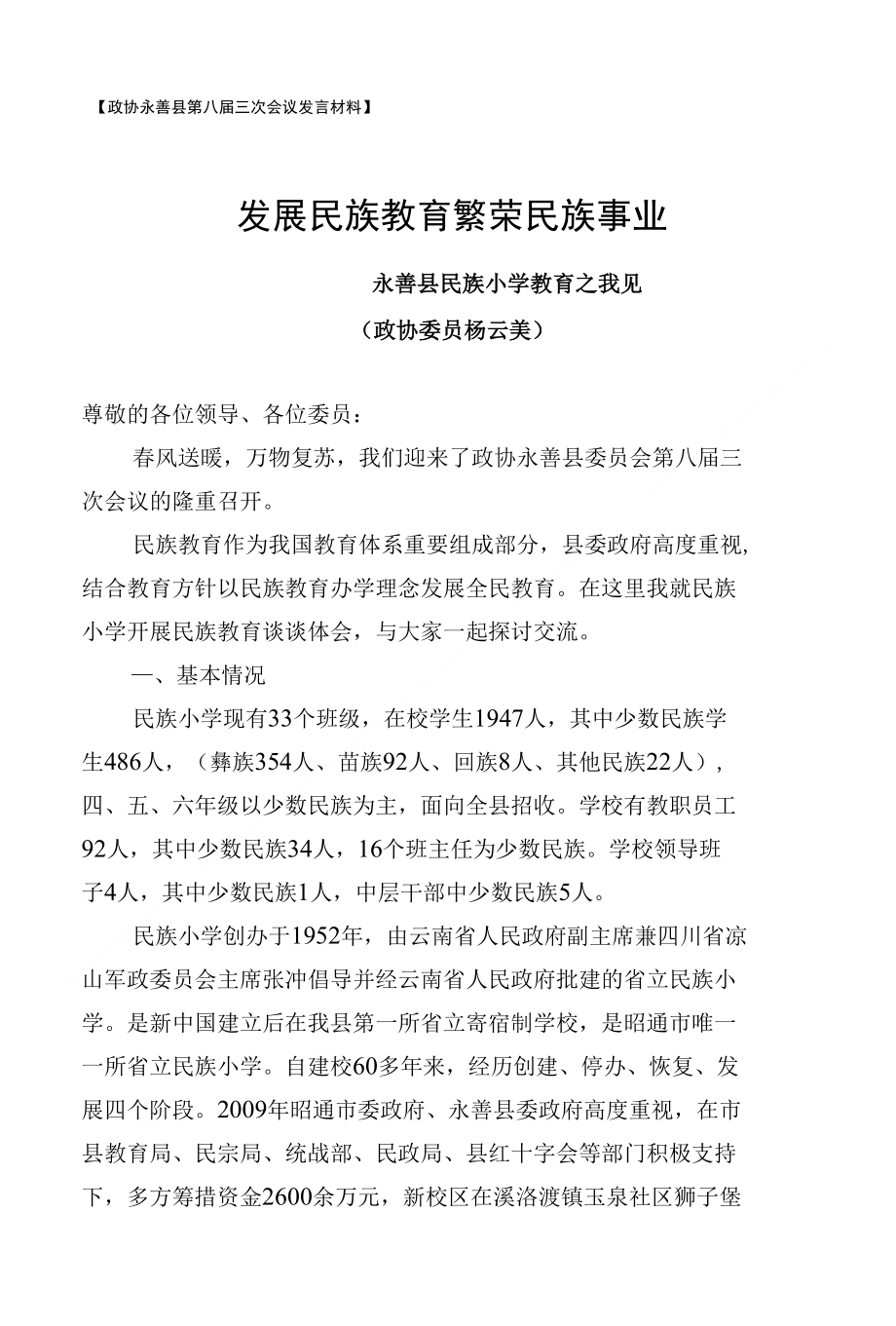 【政协永善县第八届三次会议发言材料】

发展民族教育繁荣民族事业

永善县民族小学教育之我见

（政协委员杨云美）

尊敬的各位领导、各位委员：

春风送暖，万物复苏，我们迎来了政协永善县委员会第八届三次会议的隆重召开。

民族教育作为我国教育体系重要组成部分，县委政府高度重视,结合教育方针以民族教育办学理念发展全民教育。在这里我就民族小学开展民族教育谈谈体会，与大家一起探讨交流。

一、基本情况

民族小学现有33个班级，在校学生1947人，其中少数民族学生486人，（彝族354人、苗族92人、回族8人、其他民族22人），四、五、六年级以少数民族为主，面向全县招收。学校有教职员工92人，其中少数民族34人，16个班主任为少数民族。学校领导班子4人，其中少数民族1人，中层干部中少数民族5人。

民族小学创办于1952年，由云南省人民政府副主席兼四川省凉山军政委员会主席张冲倡导并经云南省人民政府批建的省立民族小学。是新中国建立后在我县第一所省立寄宿制学校，是昭通市唯一一所省立民族小学。自建校60多年来，经历创建、停办、恢复、发展四个阶段。2009年昭通市委政府、永善县委政府高度重视，在市县教育局、民宗局、统战部、民政局、县红十字会等部门积极支持下，多方筹措资金2600余万元，新校区在溪洛渡镇玉泉社区狮子堡